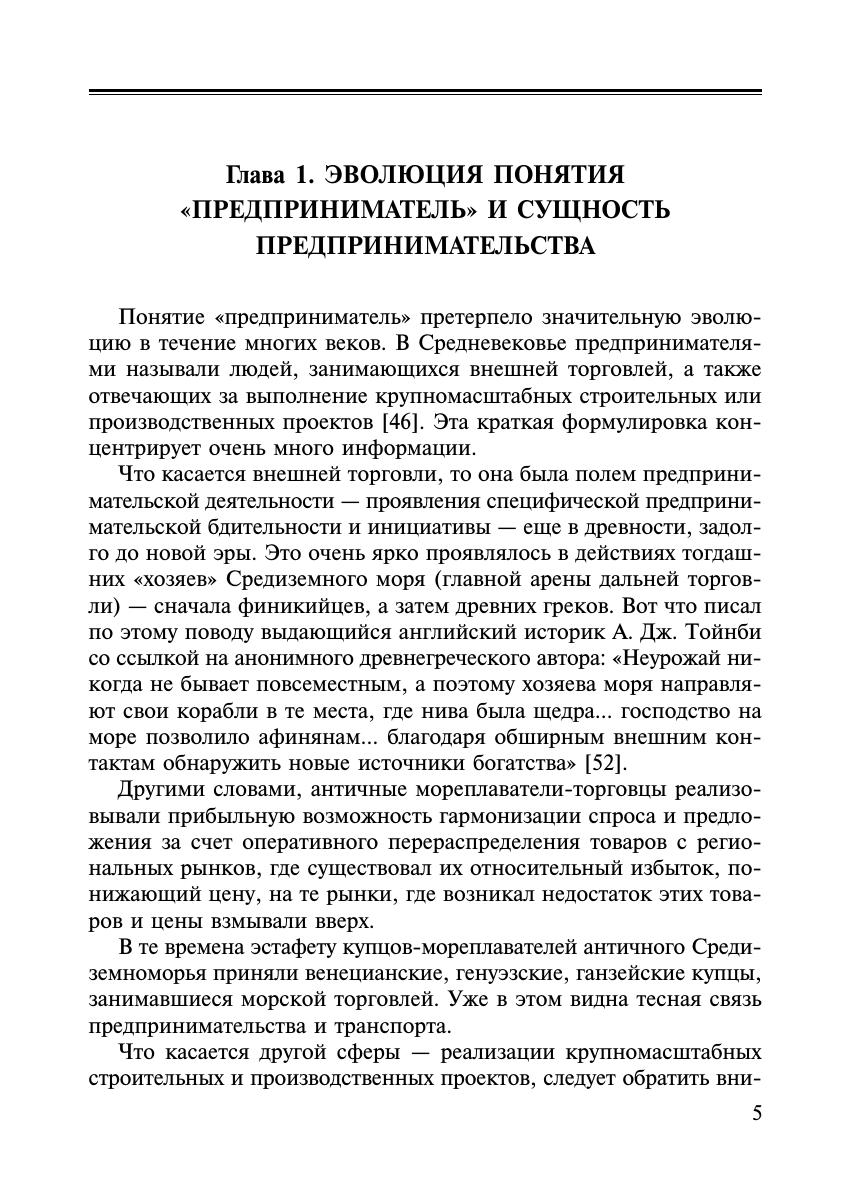 Глава 1. ЭВОЛЮЦИЯ ПОНЯТИЯ «ПРЕДПРИНИМАТЕЛЬ» И СУЩНОСТЬ ПРЕДПРИНИМАТЕЛЬСТВА

Понятие «предприниматель» претерпело значительную эволюцию в течение многих веков. В Средневековье предпринимателями называли людей, занимающихся внешней торговлей, а также отвечающих за выполнение крупномасштабных строительных или производственных проектов [46]. Эта краткая формулировка концентрирует очень много информации.

Что касается внешней торговли, то она была полем предпринимательской деятельности — проявления специфической предпринимательской бдительности и инициативы — еще в древности, задолго до новой эры. Это очень ярко проявлялось в действиях тогдашних «хозяев» Средиземного моря (главной арены дальней торговли) — сначала финикийцев, а затем древних греков. Вот что писал по этому поводу выдающийся английский историк А. Дж. Тойнби со ссылкой на анонимного древнегреческого автора: «Неурожай никогда не бывает повсеместным, а поэтому хозяева моря направляют свои корабли в те места, где нива была щедра... господство на море позволило афинянам... благодаря обширным внешним контактам обнаружить новые источники богатства» [52].

Другими словами, античные мореплаватели-торговцы реализовывали прибыльную возможность гармонизации спроса и предложения за счет оперативного перераспределения товаров с региональных рынков, где существовал их относительный избыток, понижающий цену, на те рынки, где возникал недостаток этих товаров и цены взмывали вверх.

В те времена эстафету купцов-мореплавателей античного Средиземноморья приняли венецианские, генуэзские, ганзейские купцы, занимавшиеся морской торговлей. Уже в этом видна тесная связь предпринимательства и транспорта.

Что касается другой сферы — реализации крупномасштабных строительных и производственных проектов, следует обратить вни-

5